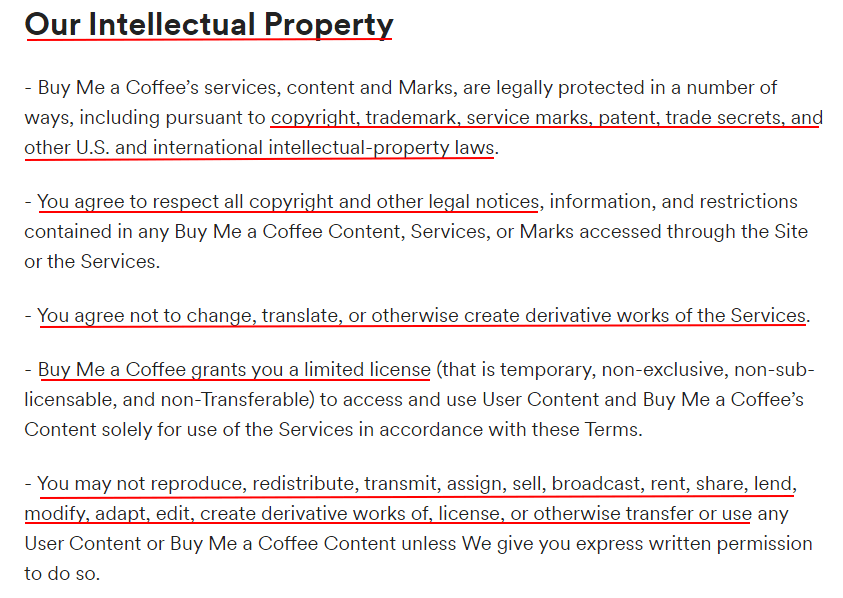 Our Intellectual Property

- Buy Me a Coffee's services, content and Marks, are legally protected in a number of ways, including pursuant to copyright, trademark, service marks, patent, trade secrets, and other U.S. and international intellectual-property laws.

- You agree to respect all copyright and other legal notices, information, and restrictions contained in any Buy Me a Coffee Content, Services, or Marks accessed through the Site or the Services.

- You agree not to change, translate, or otherwise create derivative works of the Services.

- Buy Me a Coffee grants you a limited license (that is temporary, non-exclusive, non-sub-licensable, and non-Transferable) to access and use User Content and Buy Me a Coffee's Content solely for use of the Services in accordance with these Terms.

- You may not reproduce, redistribute, transmit, assign, sell, broadcast, rent, share, lend, modify, adapt, edit, create derivative works of, license, or otherwise transfer or use any User Content or Buy Me a Coffee Content unless We give you express written permission to do so.